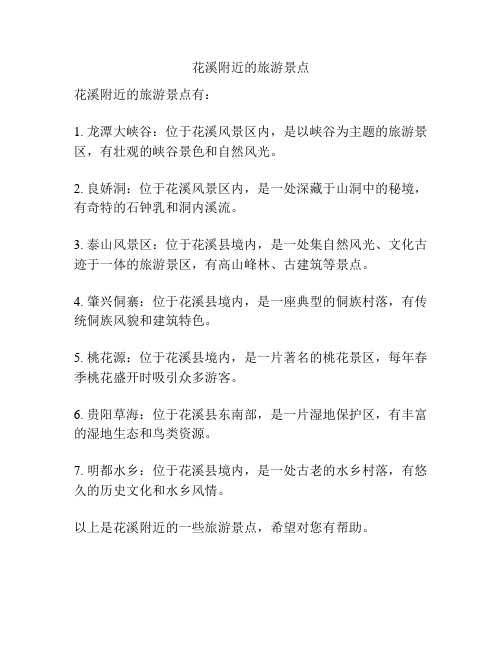 花溪附近的旅游景点

花溪附近的旅游景点有：

1. 龙潭大峡谷：位于花溪风景区内，是以峡谷为主题的旅游景区，有壮观的峡谷景色和自然风光。

2. 良娇洞：位于花溪风景区内，是一处深藏于山洞中的秘境，有奇特的石钟乳和洞内溪流。

3. 泰山风景区：位于花溪县境内，是一处集自然风光、文化古迹于一体的旅游景区，有高山峰林、古建筑等景点。

4. 肇兴侗寨：位于花溪县境内，是一座典型的侗族村落，有传统侗族风貌和建筑特色。

5. 桃花源：位于花溪县境内，是一片著名的桃花景区，每年春季桃花盛开时吸引众多游客。

6. 贵阳草海：位于花溪县东南部，是一片湿地保护区，有丰富的湿地生态和鸟类资源。

7. 明都水乡：位于花溪县境内，是一处古老的水乡村落，有悠久的历史文化和水乡风情。

以上是花溪附近的一些旅游景点，希望对您有帮助。